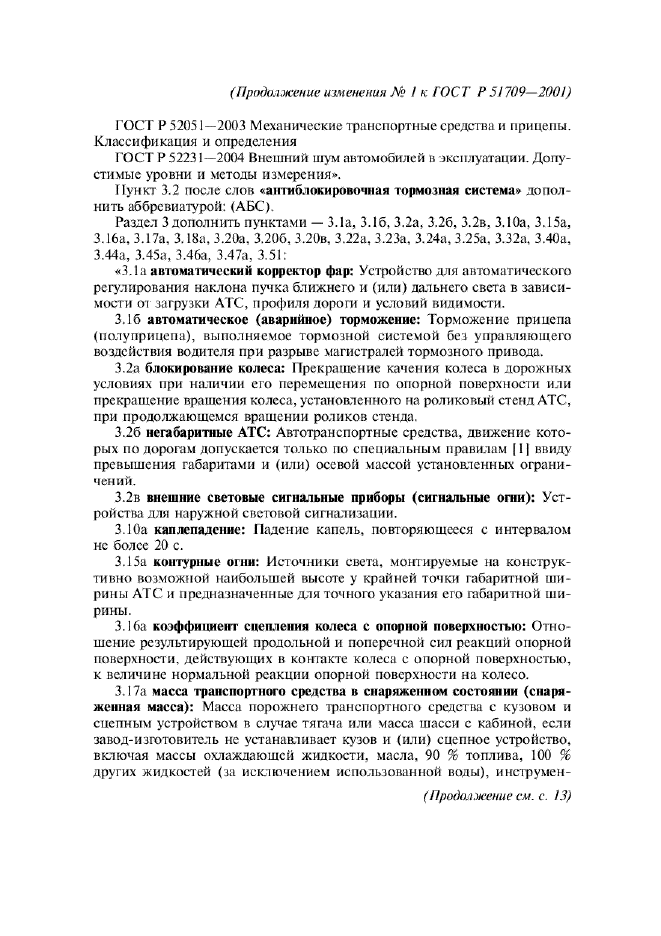 (Продолжение изменения № 1 к ГОСТ Р 51709—2001)

ГОСТ Р 52051—2003 Механические транспортные средства и прицепы. Классификация и определения

ГОСТ Р 52231—2004 Внешний шум автомобилей в эксплуатации. Допустимые уровни и методы измерения».

Пункт 3.2 после слов «антиблокировочная тормозная система» дополнить аббревиатурой: (АБС).

Раздел 3 дополнить пунктами — 3.1а, 3.1б, 3.2а, 3.2б, 3.2в, 3.10а, 3.15а, 3.16а, 3.17а, 3.18а, 3.20а, 3.20б, 3.20в, 3.22а, 3.23а, 3.24а, 3.25а, 3.32а, 3.40а, 3.44а, 3.45а, 3.46а, 3.47а, 3.51:

«3.1а автоматический корректор фар: Устройство для автоматического регулирования наклона пучка ближнего и (или) дальнего света в зависимости от загрузки АТС, профиля дороги и условий видимости.

3.1б автоматическое (аварийное) торможение: Торможение прицепа (полуприцепа), выполняемое тормозной системой без управляющего воздействия водителя при разрыве магистралей тормозного привода.

3.2а блокирование колеса: Прекращение качения колеса в дорожных условиях при наличии его перемещения по опорной поверхности или прекращение вращения колеса, установленного на роликовый стенд АТС, при продолжающемся вращении роликов стенда.

3.2б негабаритные АТС: Автотранспортные средства, движение которых по дорогам допускается только по специальным правилам [1] ввиду превышения габаритами и (или) осевой массой установленных ограничений.

3.2в внешние световые сигнальные приборы (сигнальные огни): Устройства для наружной световой сигнализации.

3.10а каплепадение: Падение капель, повторяющееся с интервалом не более 20 с.

3.15а контурные огни: Источники света, монтируемые на конструктивно возможной наибольшей высоте у крайней точки габаритной ширины АТС и предназначенные для точного указания его габаритной ширины.

3.16а коэффициент сцепления колеса с опорной поверхностью: Отношение результирующей продольной и поперечной сил реакций опорной поверхности, действующих в контакте колеса с опорной поверхностью, к величине нормальной реакции опорной поверхности на колесо.

3.17а масса транспортного средства в снаряженном состоянии (снаряженная масса): Масса порожнего транспортного средства с кузовом и сцепным устройством в случае тягача или масса шасси с кабиной, если завод-изготовитель не устанавливает кузов и (или) сцепное устройство, включая массы охлаждающей жидкости, масла, 90 % топлива, 100 % других жидкостей (за исключением использованной воды), инструмен-

(Продолжение см. с. 13)